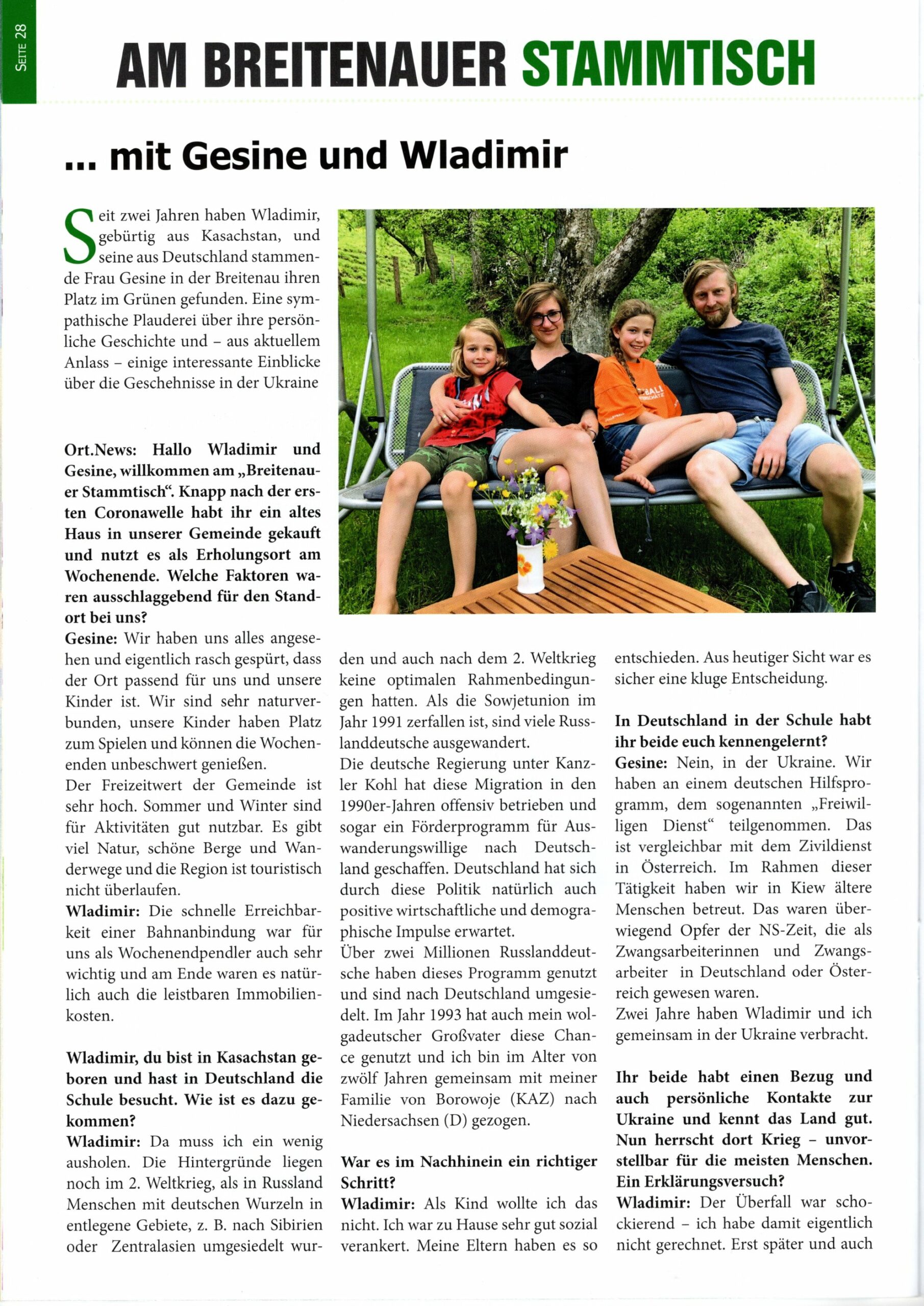 SEITE 28

AM BREITENAUER STAMMTISCH

... mit Gesine und Wladimir

Seit zwei Jahren haben Wladimir, gebürtig aus Kasachstan, und seine aus Deutschland stammende Frau Gesine in der Breitenau ihren Platz im Grünen gefunden. Eine sympathische Plauderei über ihre persönliche Geschichte und – aus aktuellem Anlass – einige interessante Einblicke über die Geschehnisse in der Ukraine

Ort.News: Hallo Wladimir und Gesine, willkommen am „Breitenauer Stammtisch“. Knapp nach der ersten Coronawelle habt ihr ein altes Haus in unserer Gemeinde gekauft und nutzt es als Erholungsort am Wochenende. Welche Faktoren waren ausschlaggebend für den Standort bei uns?
Gesine: Wir haben uns alles angesehen und eigentlich rasch gespürt, dass der Ort passend für uns und unsere Kinder ist. Wir sind sehr naturverbunden, unsere Kinder haben Platz zum Spielen und können die Wochenenden unbeschwert genießen.
Der Freizeitwert der Gemeinde ist sehr hoch. Sommer und Winter sind für Aktivitäten gut nutzbar. Es gibt viel Natur, schöne Berge und Wanderwege und die Region ist touristisch nicht überlaufen.
Wladimir: Die schnelle Erreichbarkeit einer Bahnanbindung war für uns als Wochenendpendler auch sehr wichtig und am Ende waren es natürlich auch die leistbaren Immobilienkosten.

Wladimir, du bist in Kasachstan geboren und hast in Deutschland die Schule besucht. Wie ist es dazu gekommen?
Wladimir: Da muss ich ein wenig ausholen. Die Hintergründe liegen noch im 2. Weltkrieg, als in Russland Menschen mit deutschen Wurzeln in entlegene Gebiete, z. B. nach Sibirien oder Zentralasien umgesiedelt wurden und auch nach dem 2. Weltkrieg keine optimalen Rahmenbedingungen hatten. Als die Sowjetunion im Jahr 1991 zerfallen ist, sind viele Russlanddeutsche ausgewandert.
Die deutsche Regierung unter Kanzler Kohl hat diese Migration in den 1990er-Jahren offensiv betrieben und sogar ein Förderprogramm für Auswanderungswillige nach Deutschland geschaffen. Deutschland hat sich durch diese Politik natürlich auch positive wirtschaftliche und demographische Impulse erwartet.
Über zwei Millionen Russlanddeutsche haben dieses Programm genutzt und sind nach Deutschland umgesiedelt. Im Jahr 1993 hat auch mein wolgadeutscher Großvater diese Chance genutzt und ich bin im Alter von zwölf Jahren gemeinsam mit meiner Familie von Borowoje (KAZ) nach Niedersachsen (D) gezogen.

War es im Nachhinein ein richtiger Schritt?
Wladimir: Als Kind wollte ich das nicht. Ich war zu Hause sehr gut sozial verankert. Meine Eltern haben es so entschieden. Aus heutiger Sicht war es sicher eine kluge Entscheidung.

In Deutschland in der Schule habt ihr beide euch kennengelernt?
Gesine: Nein, in der Ukraine. Wir haben an einem deutschen Hilfsprogramm, dem sogenannten „Freiwilligen Dienst“ teilgenommen. Das ist vergleichbar mit dem Zivildienst in Österreich. Im Rahmen dieser Tätigkeit haben wir in Kiew ältere Menschen betreut. Das waren überwiegend Opfer der NS-Zeit, die als Zwangsarbeiterinnen und Zwangsarbeiter in Deutschland oder Österreich gewesen waren.
Zwei Jahre haben Wladimir und ich gemeinsam in der Ukraine verbracht.

Ihr beide habt einen Bezug und auch persönliche Kontakte zur Ukraine und kennt das Land gut. Nun herrscht dort Krieg – unvorstellbar für die meisten Menschen. Ein Erklärungsversuch?
Wladimir: Der Überfall war schockierend – ich habe damit eigentlich nicht gerechnet. Erst später und auch